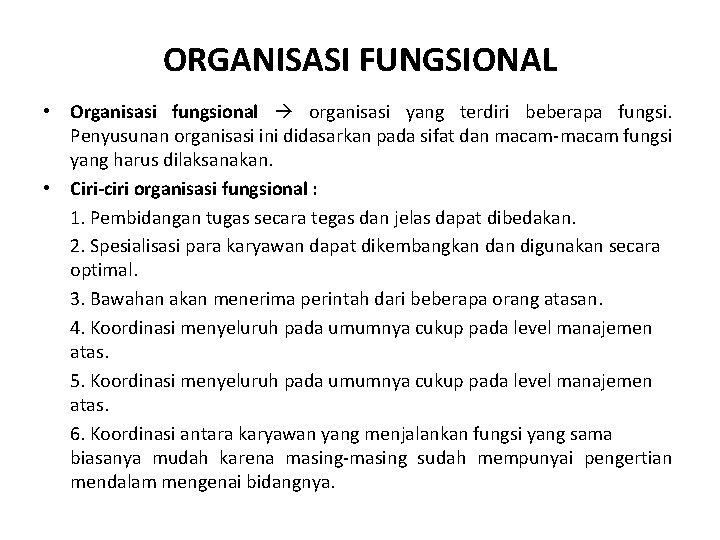 ORGANISASI FUNGSIONAL

• Organisasi fungsional → organisasi yang terdiri beberapa fungsi. Penyusunan organisasi ini didasarkan pada sifat dan macam-macam fungsi yang harus dilaksanakan.

• Ciri-ciri organisasi fungsional :

1. Pembidangan tugas secara tegas dan jelas dapat dibedakan.

2. Spesialisasi para karyawan dapat dikembangkan dan digunakan secara optimal.

3. Bawahan akan menerima perintah dari beberapa orang atasan.

4. Koordinasi menyeluruh pada umumnya cukup pada level manajemen atas.

5. Koordinasi menyeluruh pada umumnya cukup pada level manajemen atas.

6. Koordinasi antara karyawan yang menjalankan fungsi yang sama biasanya mudah karena masing-masing sudah mempunyai pengertian mendalam mengenai bidangnya.